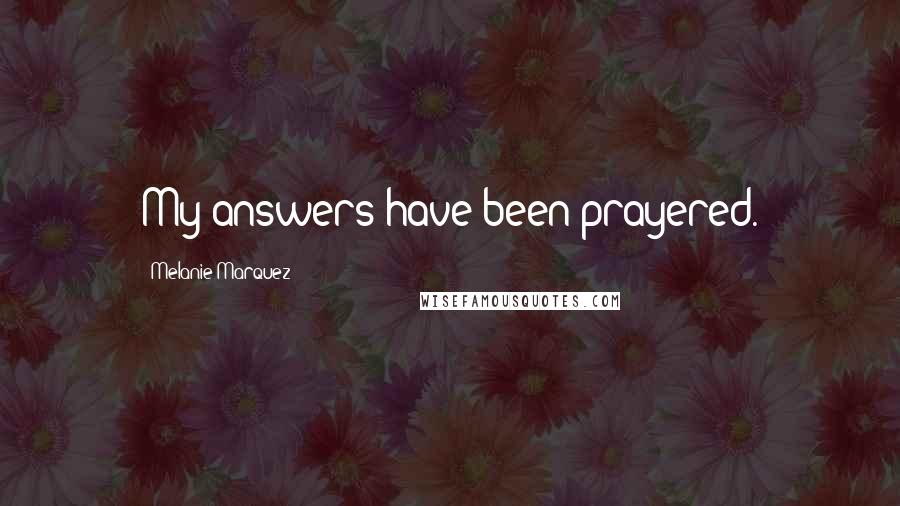 My answers have been prayered.

Melanie Marquez

WISEFAMOUSQUOTES.COM